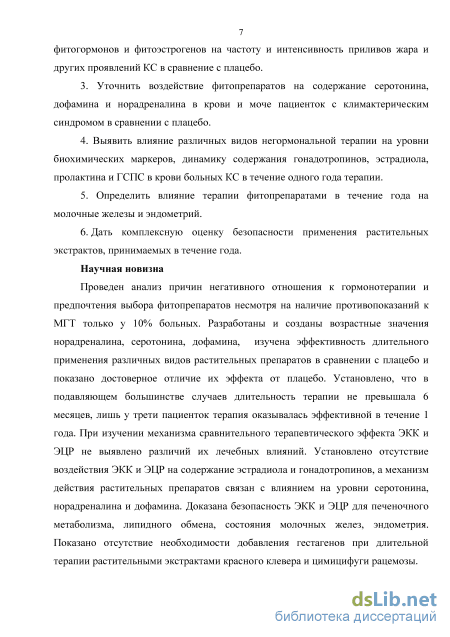 7

фитогормонов и фитоэстрогенов на частоту и интенсивность приливов жара и других проявлений КС в сравнение с плацебо.

3. Уточнить воздействие фитопрепаратов на содержание серотонина, дофамина и норадреналина в крови и моче пациенток с климактерическим синдромом в сравнении с плацебо.

4. Выявить влияние различных видов негормональной терапии на уровни биохимических маркеров, динамику содержания гонадотропинов, эстрадиола, пролактина и ГСПС в крови больных КС в течение одного года терапии.

5. Определить влияние терапии фитопрепаратами в течение года на молочные железы и эндометрий.

6. Дать комплексную оценку безопасности применения растительных экстрактов, принимаемых в течение года.

Научная новизна

Проведен анализ причин негативного отношения к гормонотерапии и предпочтения выбора фитопрепаратов несмотря на наличие противопоказаний к МГТ только у 10% больных. Разработаны и созданы возрастные значения норадреналина, серотонина, дофамина, изучена эффективность длительного применения различных видов растительных препаратов в сравнении с плацебо и показано достоверное отличие их эффекта от плацебо. Установлено, что в подавляющем большинстве случаев длительность терапии не превышала 6 месяцев, лишь у трети пациенток терапия оказывалась эффективной в течение 1 года. При изучении механизма сравнительного терапевтического эффекта ЭКК и ЭЦР не выявлено различий их лечебных влияний. Установлено отсутствие воздействия ЭКК и ЭЦР на содержание эстрадиола и гонадотропинов, а механизм действия растительных препаратов связан с влиянием на уровни серотонина, норадреналина и дофамина. Доказана безопасность ЭКК и ЭЦР для печеночного метаболизма, липидного обмена, состояния молочных желез, эндометрия. Показано отсутствие необходимости добавления гестагенов при длительной терапии растительными экстрактами красного клевера и цимицифуги рацемозы.

dsLib.net
библиотека диссертаций